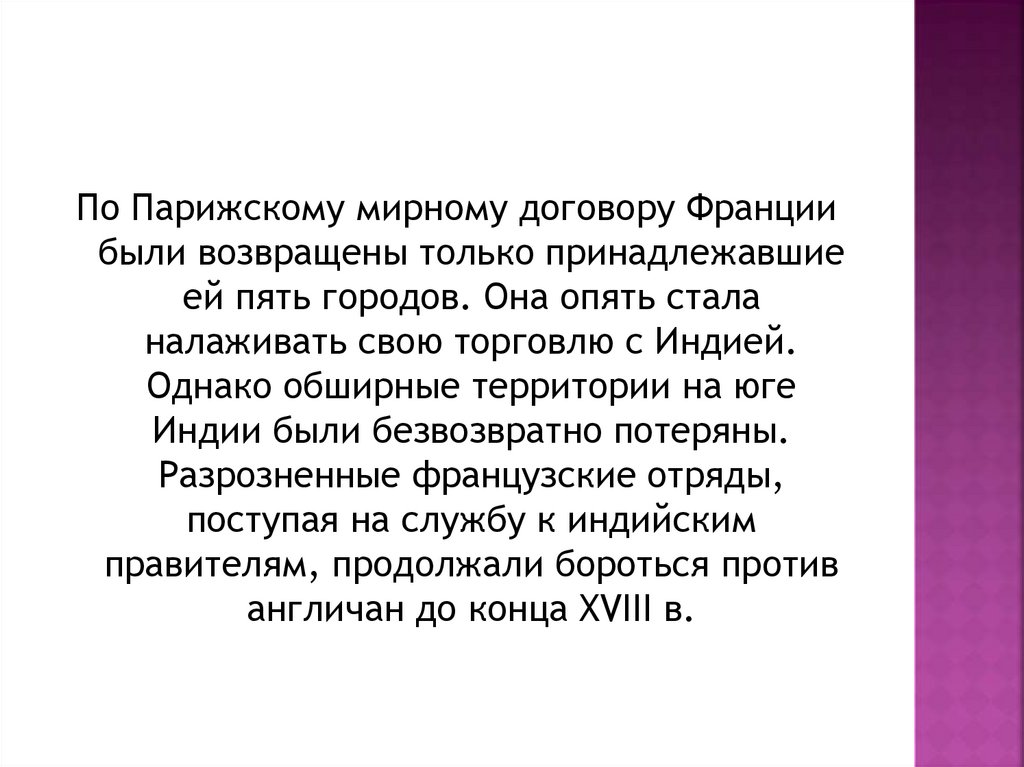 По Парижскому мирному договору Франции были возвращены только принадлежавшие ей пять городов. Она опять стала налаживать свою торговлю с Индией. Однако обширные территории на юге Индии были безвозвратно потеряны. Разрозненные французские отряды, поступая на службу к индийским правителям, продолжали бороться против англичан до конца XVIII в.